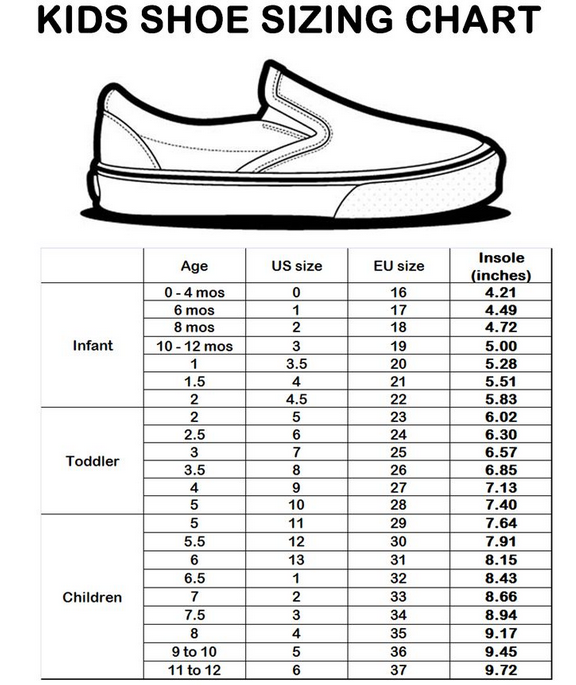 KIDS SHOE SIZING CHART

| | Age | US size | EU size | Insole (inches) |
|---|---|---|---|---|
| Infant | 0 - 4 mos | 0 | 16 | 4.21 |
| | 6 mos | 1 | 17 | 4.49 |
| | 8 mos | 2 | 18 | 4.72 |
| | 10 - 12 mos | 3 | 19 | 5.00 |
| | 1 | 3.5 | 20 | 5.28 |
| | 1.5 | 4 | 21 | 5.51 |
| | 2 | 4.5 | 22 | 5.83 |
| Toddler | 2 | 5 | 23 | 6.02 |
| | 2.5 | 6 | 24 | 6.30 |
| | 3 | 7 | 25 | 6.57 |
| | 3.5 | 8 | 26 | 6.85 |
| | 4 | 9 | 27 | 7.13 |
| | 5 | 10 | 28 | 7.40 |
| Children | 5 | 11 | 29 | 7.64 |
| | 5.5 | 12 | 30 | 7.91 |
| | 6 | 13 | 31 | 8.15 |
| | 6.5 | 1 | 32 | 8.43 |
| | 7 | 2 | 33 | 8.66 |
| | 7.5 | 3 | 34 | 8.94 |
| | 8 | 4 | 35 | 9.17 |
| | 9 to 10 | 5 | 36 | 9.45 |
| | 11 to 12 | 6 | 37 | 9.72 |